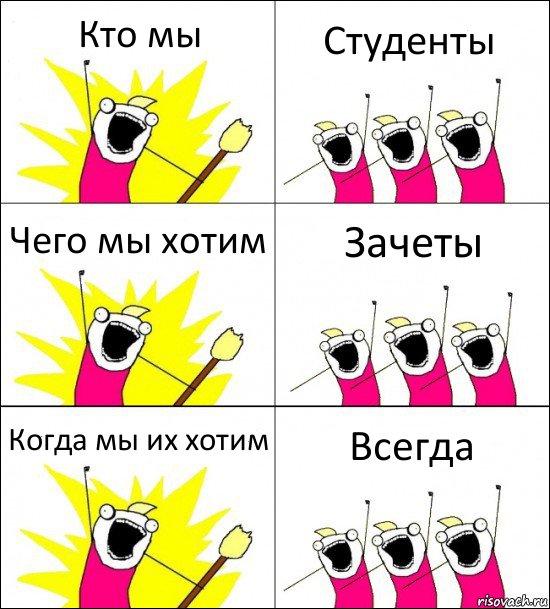 Кто мы

Студенты

Чего мы хотим

Зачеты

Когда мы их хотим

Всегда

risovach.ru